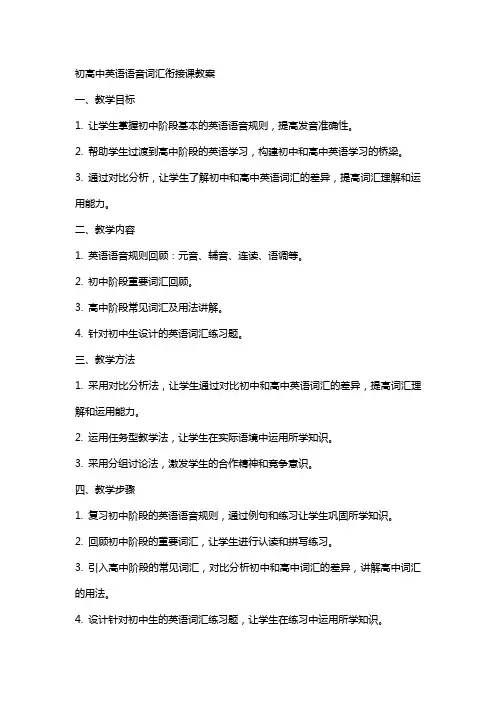 初高中英语语音词汇衔接课教案

一、教学目标

1. 让学生掌握初中阶段基本的英语语音规则，提高发音准确性。

2. 帮助学生过渡到高中阶段的英语学习，构建初中和高中英语学习的桥梁。

3. 通过对比分析，让学生了解初中和高中英语词汇的差异，提高词汇理解和运用能力。

二、教学内容

1. 英语语音规则回顾：元音、辅音、连读、语调等。

2. 初中阶段重要词汇回顾。

3. 高中阶段常见词汇及用法讲解。

4. 针对初中生设计的英语词汇练习题。

三、教学方法

1. 采用对比分析法，让学生通过对比初中和高中英语词汇的差异，提高词汇理解和运用能力。

2. 运用任务型教学法，让学生在实际语境中运用所学知识。

3. 采用分组讨论法，激发学生的合作精神和竞争意识。

四、教学步骤

1. 复习初中阶段的英语语音规则，通过例句和练习让学生巩固所学知识。

2. 回顾初中阶段的重要词汇，让学生进行认读和拼写练习。

3. 引入高中阶段的常见词汇，对比分析初中和高中词汇的差异，讲解高中词汇的用法。

4. 设计针对初中生的英语词汇练习题，让学生在练习中运用所学知识。